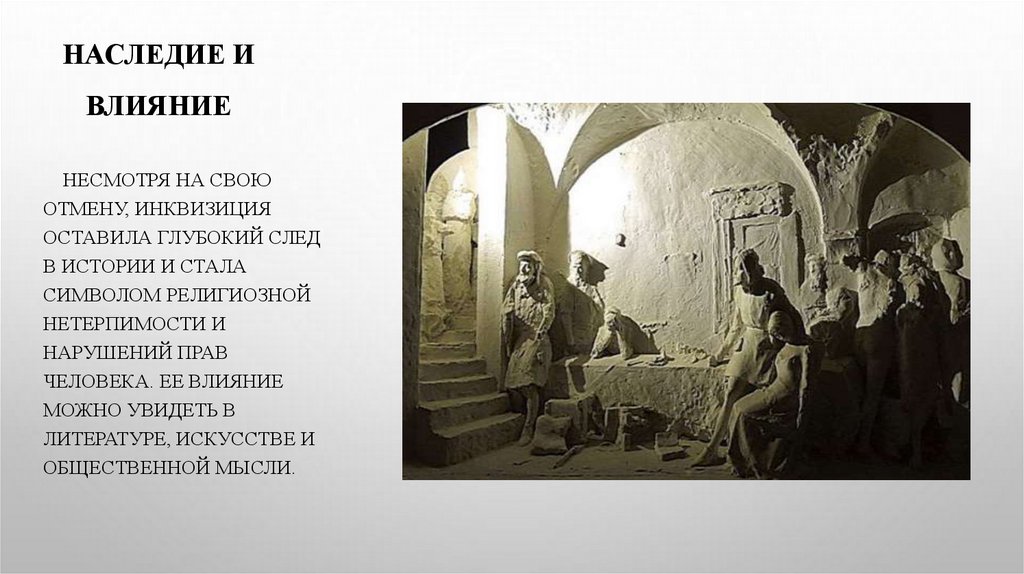 НАСЛЕДИЕ И ВЛИЯНИЕ

НЕСМОТРЯ НА СВОЮ ОТМЕНУ, ИНКВИЗИЦИЯ ОСТАВИЛА ГЛУБОКИЙ СЛЕД В ИСТОРИИ И СТАЛА СИМВОЛОМ РЕЛИГИОЗНОЙ НЕТЕРПИМОСТИ И НАРУШЕНИЙ ПРАВ ЧЕЛОВЕКА. ЕЕ ВЛИЯНИЕ МОЖНО УВИДЕТЬ В ЛИТЕРАТУРЕ, ИСКУССТВЕ И ОБЩЕСТВЕННОЙ МЫСЛИ.